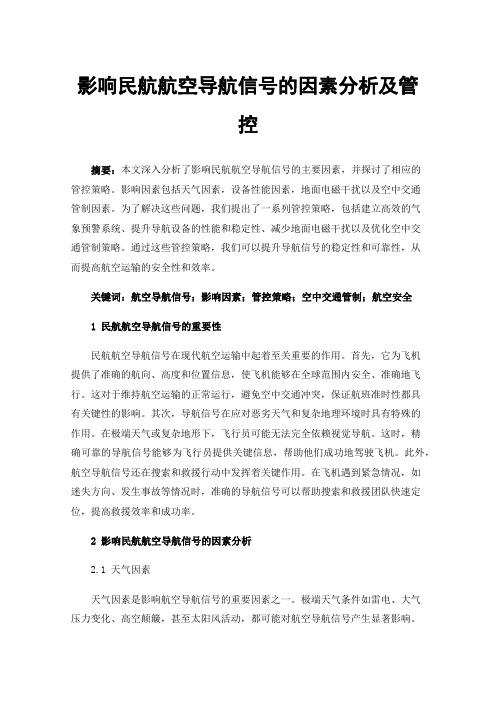 影响民航航空导航信号的因素分析及管控

摘要：本文深入分析了影响民航航空导航信号的主要因素，并探讨了相应的管控策略。影响因素包括天气因素，设备性能因素，地面电磁干扰以及空中交通管制因素。为了解决这些问题，我们提出了一系列管控策略，包括建立高效的气象预警系统、提升导航设备的性能和稳定性、减少地面电磁干扰以及优化空中交通管制策略。通过这些管控策略，我们可以提升导航信号的稳定性和可靠性，从而提高航空运输的安全性和效率。

关键词：航空导航信号；影响因素；管控策略；空中交通管制；航空安全

1 民航航空导航信号的重要性

民航航空导航信号在现代航空运输中起着至关重要的作用。首先，它为飞机提供了准确的航向、高度和位置信息，使飞机能够在全球范围内安全、准确地飞行。这对于维持航空运输的正常运行，避免空中交通冲突，保证航班准时性都具有关键性的影响。其次，导航信号在应对恶劣天气和复杂地理环境时具有特殊的作用。在极端天气或复杂地形下，飞行员可能无法完全依赖视觉导航。这时，精确可靠的导航信号能够为飞行员提供关键信息，帮助他们成功地驾驶飞机。此外，航空导航信号还在搜索和救援行动中发挥着关键作用。在飞机遇到紧急情况，如迷失方向、发生事故等情况时，准确的导航信号可以帮助搜索和救援团队快速定位，提高救援效率和成功率。

2 影响民航航空导航信号的因素分析

2.1 天气因素

天气因素是影响航空导航信号的重要因素之一。极端天气条件如雷电、大气压力变化、高空颠簸，甚至太阳风活动，都可能对航空导航信号产生显著影响。